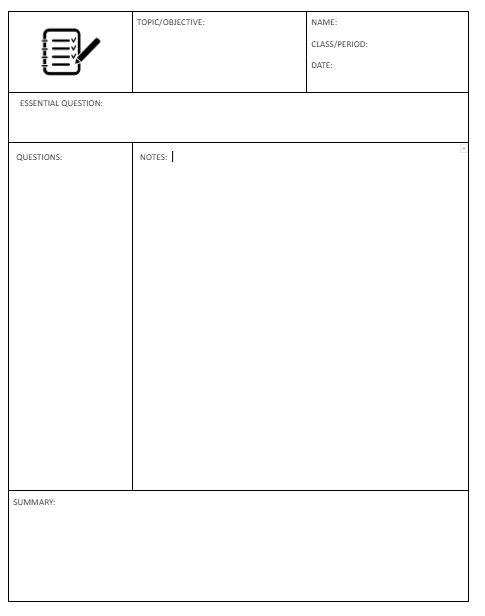 TOPIC/OBJECTIVE:

NAME:

CLASS/PERIOD:

DATE:

ESSENTIAL QUESTION:

QUESTIONS:

NOTES:

SUMMARY: